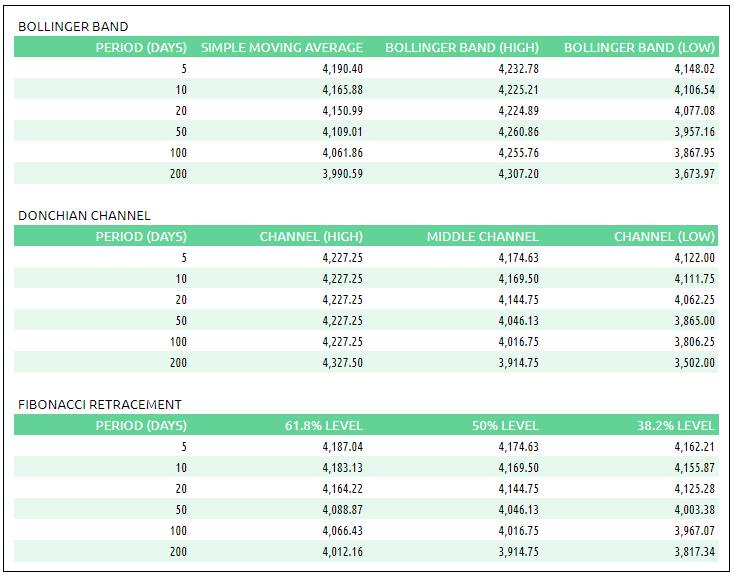 BOLLINGER BAND

| PERIOD (DAYS) | SIMPLE MOVING AVERAGE | BOLLINGER BAND (HIGH) | BOLLINGER BAND (LOW) |
|---|---|---|---|
| 5 | 4,190.40 | 4,232.78 | 4,148.02 |
| 10 | 4,165.88 | 4,225.21 | 4,106.54 |
| 20 | 4,150.99 | 4,224.89 | 4,077.08 |
| 50 | 4,109.01 | 4,260.86 | 3,957.16 |
| 100 | 4,061.86 | 4,255.76 | 3,867.95 |
| 200 | 3,990.59 | 4,307.20 | 3,673.97 |

DONCHIAN CHANNEL

| PERIOD (DAYS) | CHANNEL (HIGH) | MIDDLE CHANNEL | CHANNEL (LOW) |
|---|---|---|---|
| 5 | 4,227.25 | 4,174.63 | 4,122.00 |
| 10 | 4,227.25 | 4,169.50 | 4,111.75 |
| 20 | 4,227.25 | 4,144.75 | 4,062.25 |
| 50 | 4,227.25 | 4,046.13 | 3,865.00 |
| 100 | 4,227.25 | 4,016.75 | 3,806.25 |
| 200 | 4,327.50 | 3,914.75 | 3,502.00 |

FIBONACCI RETRACEMENT

| PERIOD (DAYS) | 61.8% LEVEL | 50% LEVEL | 38.2% LEVEL |
|---|---|---|---|
| 5 | 4,187.04 | 4,174.63 | 4,162.21 |
| 10 | 4,183.13 | 4,169.50 | 4,155.87 |
| 20 | 4,164.22 | 4,144.75 | 4,125.28 |
| 50 | 4,088.87 | 4,046.13 | 4,003.38 |
| 100 | 4,066.43 | 4,016.75 | 3,967.07 |
| 200 | 4,012.16 | 3,914.75 | 3,817.34 |